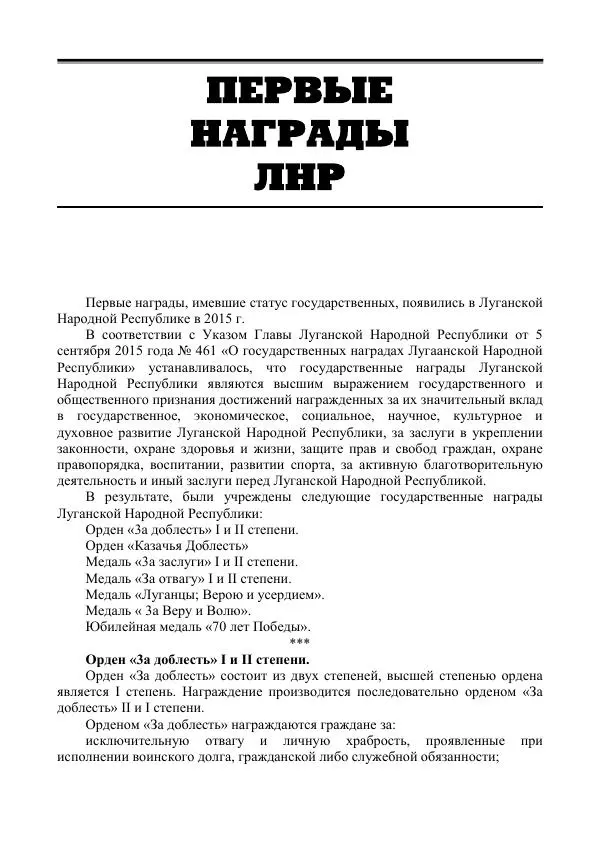 ПЕРВЫЕ
НАГРАДЫ
ЛНР

Первые награды, имевшие статус государственных, появились в Луганской Народной Республике в 2015 г.

В соответствии с Указом Главы Луганской Народной Республики от 5 сентября 2015 года № 461 «О государственных наградах Лугаанской Народной Республики» устанавливалось, что государственные награды Луганской Народной Республики являются высшим выражением государственного и общественного признания достижений награжденных за их значительный вклад в государственное, экономическое, социальное, научное, культурное и духовное развитие Луганской Народной Республики, за заслуги в укреплении законности, охране здоровья и жизни, защите прав и свобод граждан, охране правопорядка, воспитании, развитии спорта, за активную благотворительную деятельность и иный заслуги перед Луганской Народной Республикой.

В результате, были учреждены следующие государственные награды Луганской Народной Республики:

Орден «За доблесть» I и II степени.

Орден «Казачья Доблесть»

Медаль «За заслуги» I и II степени.

Медаль «За отвагу» I и II степени.

Медаль «Луганцы; Верою и усердием».

Медаль « За Веру и Волю».

Юбилейная медаль «70 лет Победы».

***

Орден «За доблесть» I и II степени.

Орден «За доблесть» состоит из двух степеней, высшей степенью ордена является I степень. Награждение производится последовательно орденом «За доблесть» II и I степени.

Орденом «За доблесть» награждаются граждане за:

исключительную отвагу и личную храбрость, проявленные при исполнении воинского долга, гражданской либо служебной обязанности;